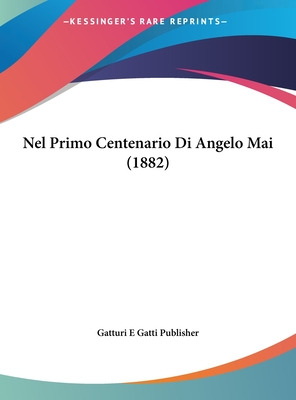 —KESSINGER'S RARE REPRINTS—

Nel Primo Centenario Di Angelo Mai (1882)

Gatturi E Gatti Publisher